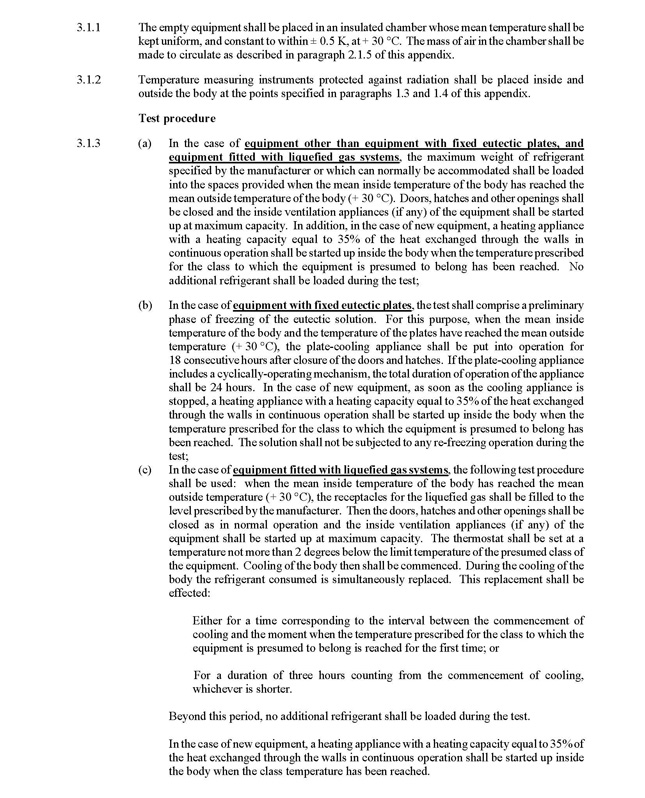 3.1.1 The empty equipment shall be placed in an insulated chamber whose mean temperature shall be kept uniform, and constant to within ± 0.5 K, at + 30 °C. The mass of air in the chamber shall be made to circulate as described in paragraph 2.1.5 of this appendix.

3.1.2 Temperature measuring instruments protected against radiation shall be placed inside and outside the body at the points specified in paragraphs 1.3 and 1.4 of this appendix.

Test procedure

3.1.3 (a) In the case of equipment other than equipment with fixed eutectic plates, and equipment fitted with liquefied gas systems, the maximum weight of refrigerant specified by the manufacturer or which can normally be accommodated shall be loaded into the spaces provided when the mean inside temperature of the body has reached the mean outside temperature of the body (+ 30 °C). Doors, hatches and other openings shall be closed and the inside ventilation appliances (if any) of the equipment shall be started up at maximum capacity. In addition, in the case of new equipment, a heating appliance with a heating capacity equal to 35% of the heat exchanged through the walls in continuous operation shall be started up inside the body when the temperature prescribed for the class to which the equipment is presumed to belong has been reached. No additional refrigerant shall be loaded during the test;

(b) In the case of equipment with fixed eutectic plates, the test shall comprise a preliminary phase of freezing of the eutectic solution. For this purpose, when the mean inside temperature of the body and the temperature of the plates have reached the mean outside temperature (+ 30 °C), the plate-cooling appliance shall be put into operation for 18 consecutive hours after closure of the doors and hatches. If the plate-cooling appliance includes a cyclically-operating mechanism, the total duration of operation of the appliance shall be 24 hours. In the case of new equipment, as soon as the cooling appliance is stopped, a heating appliance with a heating capacity equal to 35% of the heat exchanged through the walls in continuous operation shall be started up inside the body when the temperature prescribed for the class to which the equipment is presumed to belong has been reached. The solution shall not be subjected to any re-freezing operation during the test;

(c) In the case of equipment fitted with liquefied gas systems, the following test procedure shall be used: when the mean inside temperature of the body has reached the mean outside temperature (+ 30 °C), the receptacles for the liquefied gas shall be filled to the level prescribed by the manufacturer. Then the doors, hatches and other openings shall be closed as in normal operation and the inside ventilation appliances (if any) of the equipment shall be started up at maximum capacity. The thermostat shall be set at a temperature not more than 2 degrees below the limit temperature of the presumed class of the equipment. Cooling of the body then shall be commenced. During the cooling of the body the refrigerant consumed is simultaneously replaced. This replacement shall be effected:

Either for a time corresponding to the interval between the commencement of cooling and the moment when the temperature prescribed for the class to which the equipment is presumed to belong is reached for the first time; or

For a duration of three hours counting from the commencement of cooling, whichever is shorter.

Beyond this period, no additional refrigerant shall be loaded during the test.

In the case of new equipment, a heating appliance with a heating capacity equal to 35% of the heat exchanged through the walls in continuous operation shall be started up inside the body when the class temperature has been reached.